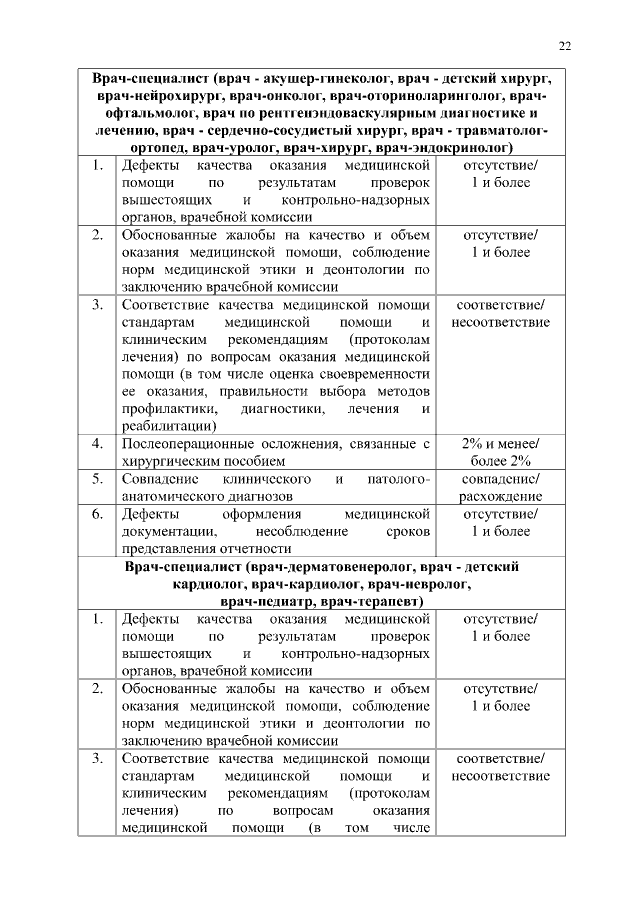 22

| Врач-специалист (врач - акушер-гинеколог, врач - детский хирург, врач-нейрохирург, врач-онколог, врач-оториноларинголог, врач-офтальмолог, врач по рентгенэндоваскулярным диагностике и лечению, врач - сердечно-сосудистый хирург, врач - травматолог-ортопед, врач-уролог, врач-хирург, врач-эндокринолог) | | |
|---|---|---|
| 1. | Дефекты качества оказания медицинской помощи по результатам проверок вышестоящих и контрольно-надзорных органов, врачебной комиссии | отсутствие/ 1 и более |
| 2. | Обоснованные жалобы на качество и объем оказания медицинской помощи, соблюдение норм медицинской этики и деонтологии по заключению врачебной комиссии | отсутствие/ 1 и более |
| 3. | Соответствие качества медицинской помощи стандартам медицинской помощи и клиническим рекомендациям (протоколам лечения) по вопросам оказания медицинской помощи (в том числе оценка своевременности ее оказания, правильности выбора методов профилактики, диагностики, лечения и реабилитации) | соответствие/ несоответствие |
| 4. | Послеоперационные осложнения, связанные с хирургическим пособием | 2% и менее/ более 2% |
| 5. | Совпадение клинического и патолого-анатомического диагнозов | совпадение/ расхождение |
| 6. | Дефекты оформления медицинской документации, несоблюдение сроков представления отчетности | отсутствие/ 1 и более |
| Врач-специалист (врач-дерматовенеролог, врач - детский кардиолог, врач-кардиолог, врач-невролог, врач-педиатр, врач-терапевт) | | |
| 1. | Дефекты качества оказания медицинской помощи по результатам проверок вышестоящих и контрольно-надзорных органов, врачебной комиссии | отсутствие/ 1 и более |
| 2. | Обоснованные жалобы на качество и объем оказания медицинской помощи, соблюдение норм медицинской этики и деонтологии по заключению врачебной комиссии | отсутствие/ 1 и более |
| 3. | Соответствие качества медицинской помощи стандартам медицинской помощи и клиническим рекомендациям (протоколам лечения) по вопросам оказания медицинской помощи (в том числе | соответствие/ несоответствие |